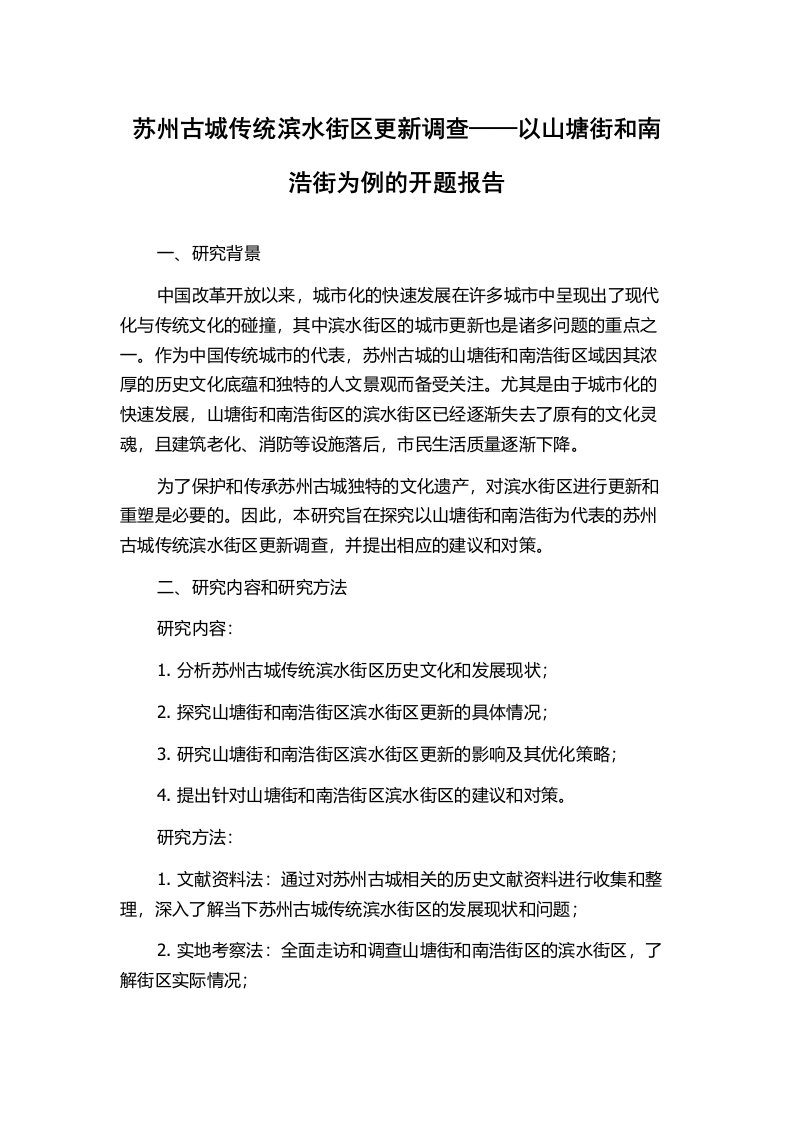 苏州古城传统滨水街区更新调查——以山塘街和南浩街为例的开题报告

一、研究背景

中国改革开放以来，城市化的快速发展在许多城市中呈现出了现代化与传统文化的碰撞，其中滨水街区的城市更新也是诸多问题的重点之一。作为中国传统城市的代表，苏州古城的山塘街和南浩街区域因其浓厚的历史文化底蕴和独特的人文景观而备受关注。尤其是由于城市化的快速发展，山塘街和南浩街区的滨水街区已经逐渐失去了原有的文化灵魂，且建筑老化、消防等设施落后，市民生活质量逐渐下降。

为了保护和传承苏州古城独特的文化遗产，对滨水街区进行更新和重塑是必要的。因此，本研究旨在探究以山塘街和南浩街为代表的苏州古城传统滨水街区更新调查，并提出相应的建议和对策。

二、研究内容和研究方法

研究内容：

1. 分析苏州古城传统滨水街区历史文化和发展现状；

2. 探究山塘街和南浩街区滨水街区更新的具体情况；

3. 研究山塘街和南浩街区滨水街区更新的影响及其优化策略；

4. 提出针对山塘街和南浩街区滨水街区的建议和对策。

研究方法：

1. 文献资料法：通过对苏州古城相关的历史文献资料进行收集和整理，深入了解当下苏州古城传统滨水街区的发展现状和问题；

2. 实地考察法：全面走访和调查山塘街和南浩街区的滨水街区，了解街区实际情况；